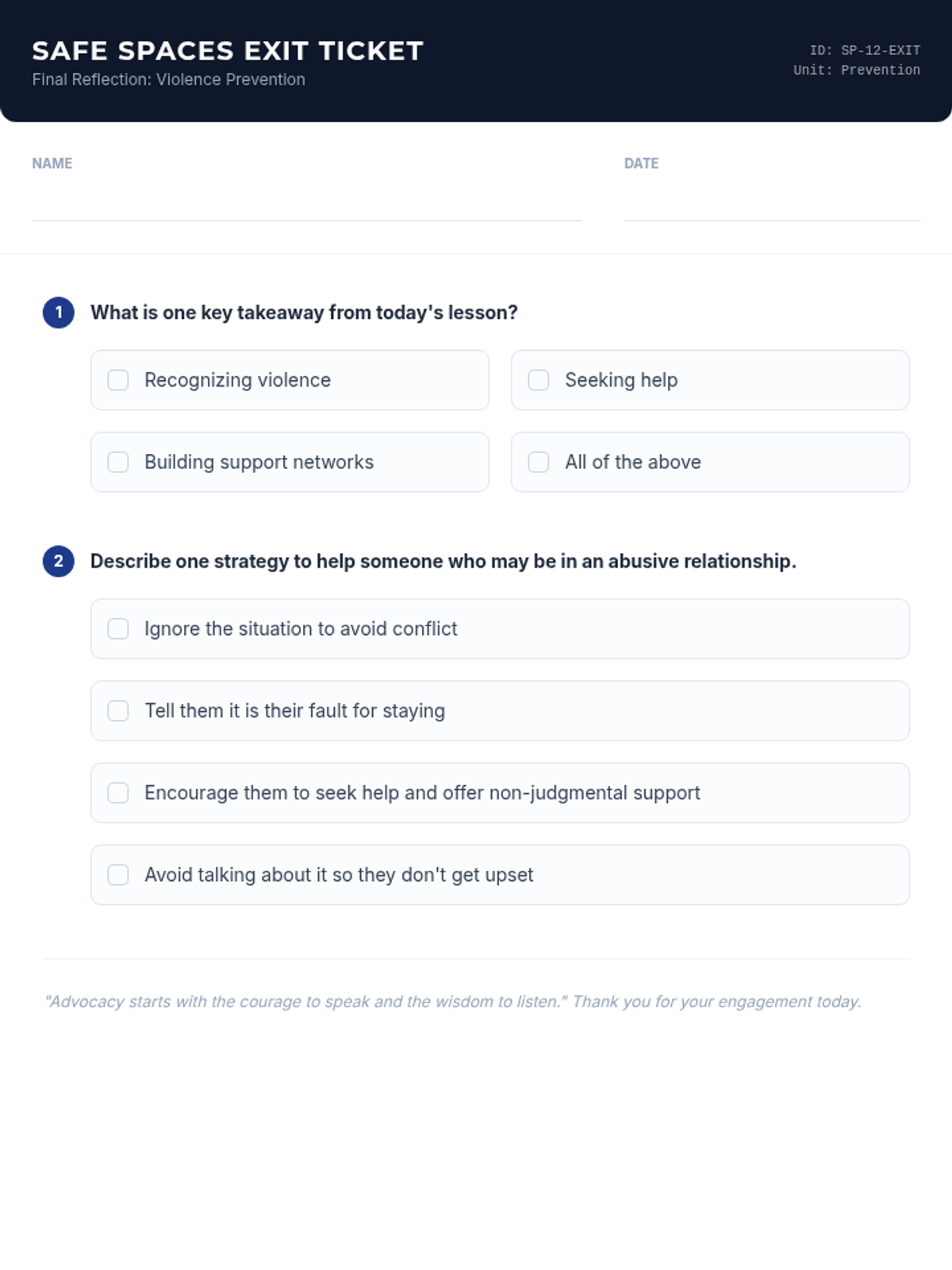 SAFE SPACES EXIT TICKET
Final Reflection: Violence Prevention

ID: SP-12-EXIT
Unit: Prevention

NAME

DATE

1 What is one key takeaway from today's lesson?

Recognizing violence

Seeking help

Building support networks

All of the above

2 Describe one strategy to help someone who may be in an abusive relationship.

Ignore the situation to avoid conflict

Tell them it is their fault for staying

Encourage them to seek help and offer non-judgmental support

Avoid talking about it so they don't get upset

"Advocacy starts with the courage to speak and the wisdom to listen." Thank you for your engagement today.